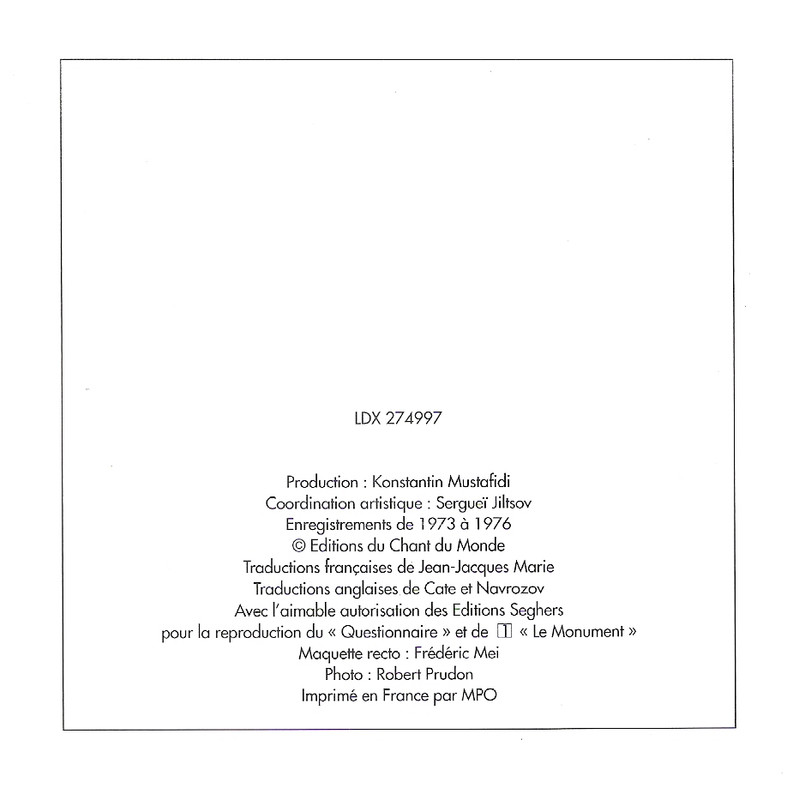 LDX 274997

Production : Konstantin Mustafidi
Coordination artistique : Sergueï Jiltsov
Enregistrements de 1973 à 1976
© Editions du Chant du Monde
Traductions françaises de Jean-Jacques Marie
Traductions anglaises de Cate et Navrozov
Avec l'aimable autorisation des Editions Seghers
pour la reproduction du « Questionnaire » et de 1 « Le Monument »
Maquette recto : Frédéric Mei
Photo : Robert Prudon
Imprimé en France par MPO